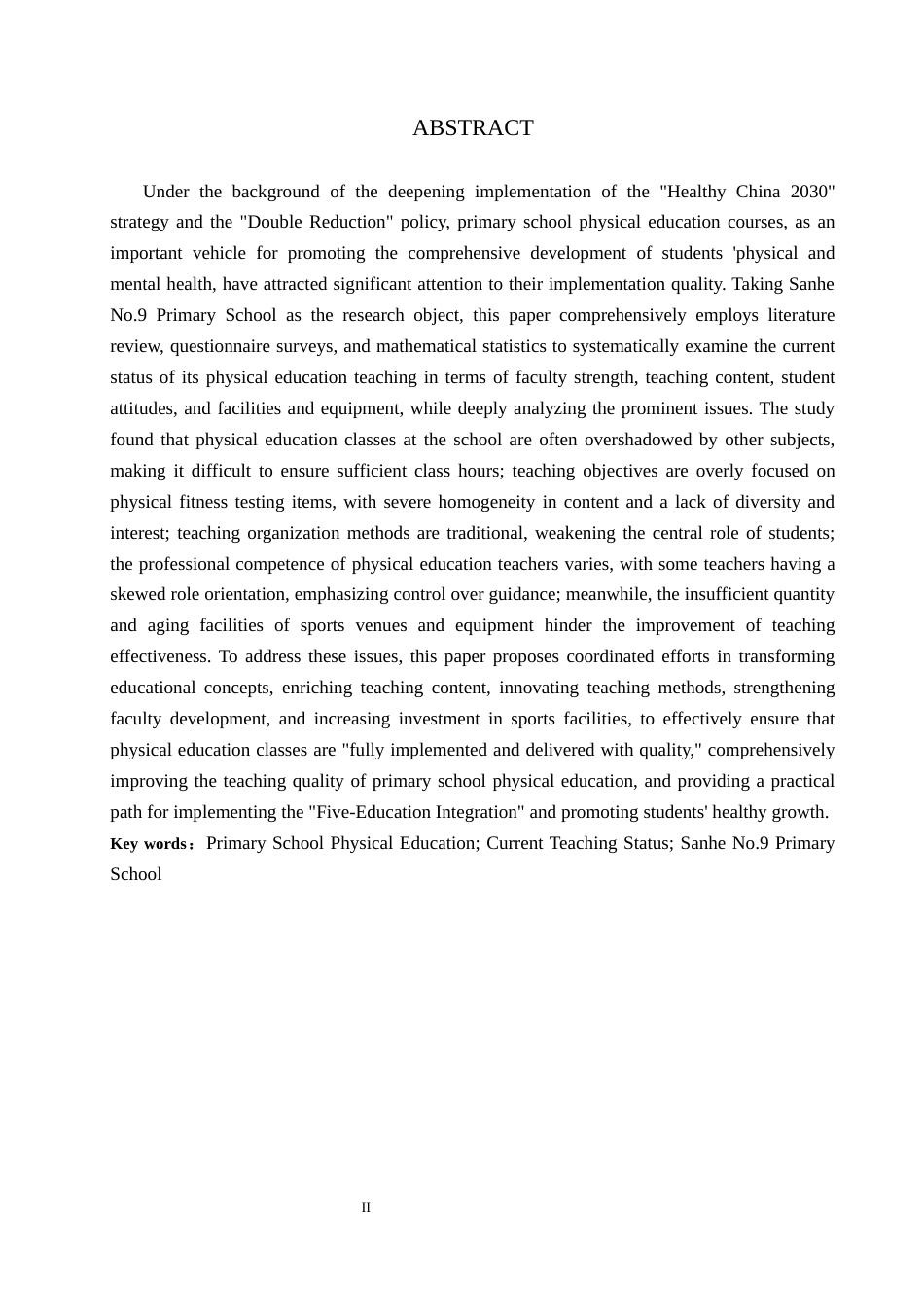 ABSTRACT

Under the background of the deepening implementation of the "Healthy China 2030" strategy and the "Double Reduction" policy, primary school physical education courses, as an important vehicle for promoting the comprehensive development of students 'physical and mental health, have attracted significant attention to their implementation quality. Taking Sanhe No.9 Primary School as the research object, this paper comprehensively employs literature review, questionnaire surveys, and mathematical statistics to systematically examine the current status of its physical education teaching in terms of faculty strength, teaching content, student attitudes, and facilities and equipment, while deeply analyzing the prominent issues. The study found that physical education classes at the school are often overshadowed by other subjects, making it difficult to ensure sufficient class hours; teaching objectives are overly focused on physical fitness testing items, with severe homogeneity in content and a lack of diversity and interest; teaching organization methods are traditional, weakening the central role of students; the professional competence of physical education teachers varies, with some teachers having a skewed role orientation, emphasizing control over guidance; meanwhile, the insufficient quantity and aging facilities of sports venues and equipment hinder the improvement of teaching effectiveness. To address these issues, this paper proposes coordinated efforts in transforming educational concepts, enriching teaching content, innovating teaching methods, strengthening faculty development, and increasing investment in sports facilities, to effectively ensure that physical education classes are "fully implemented and delivered with quality," comprehensively improving the teaching quality of primary school physical education, and providing a practical path for implementing the "Five-Education Integration" and promoting students' healthy growth.
Key words：Primary School Physical Education; Current Teaching Status; Sanhe No.9 Primary School

II